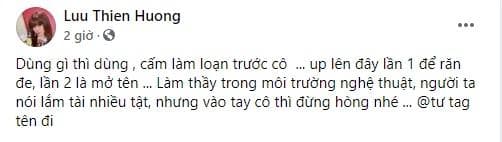 Luu Thien Huong
2 giờ ·

Dùng gì thì dùng , cấm làm loạn trước cô ... up lên đây lần 1 để răn đe, lần 2 là mở tên ... Làm thầy trong môi trường nghệ thuật, người ta nói lắm tài nhiều tật, nhưng vào tay cô thì đừng hòng nhé ... @tư tag tên đi